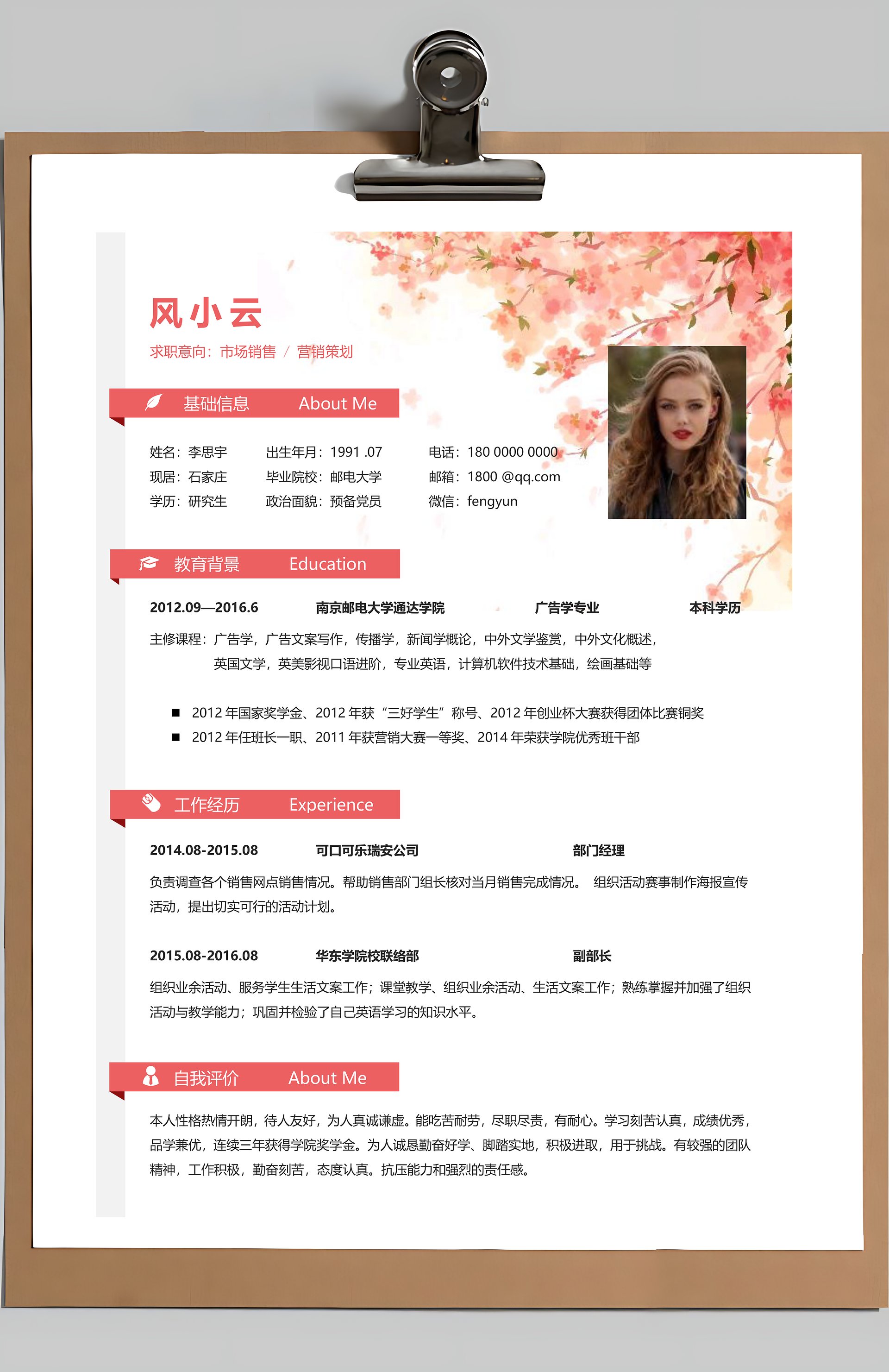 风小云

求职意向：市场销售 / 营销策划

基础信息 About Me

姓名：李思宇
现居：石家庄
学历：研究生

出生年月：1991 .07
毕业院校：邮电大学
政治面貌：预备党员

电话：180 0000 0000
邮箱：1800 @qq.com
微信：fengyun

教育背景 Education

2012.09—2016.6 南京邮电大学通达学院 广告学专业 本科学历

主修课程：广告学，广告文案写作，传播学，新闻学概论，中外文学鉴赏，中外文化概述，英国文学，英美影视口语进阶，专业英语，计算机软件技术基础，绘画基础等

■ 2012 年国家奖学金、2012 年获“三好学生”称号、2012 年创业杯大赛获得团体比赛铜奖
■ 2012 年任班长一职、2011 年获营销大赛一等奖、2014 年荣获学院优秀班干部

工作经历 Experience

2014.08-2015.08 可口可乐瑞安公司 部门经理

负责调查各个销售网点销售情况。帮助销售部门组长核对当月销售完成情况。 组织活动赛事制作海报宣传活动，提出切实可行的活动计划。

2015.08-2016.08 华东学院校联络部 副部长

组织业余活动、服务学生生活文案工作；课堂教学、组织业余活动、生活文案工作；熟练掌握并加强了组织活动与教学能力；巩固并检验了自己英语学习的知识水平。

自我评价 About Me

本人性格热情开朗，待人友好，为人真诚谦虚。能吃苦耐劳，尽职尽责，有耐心。学习刻苦认真，成绩优秀，品学兼优，连续三年获得学院奖学金。为人诚恳勤奋好学、脚踏实地，积极进取，用于挑战。有较强的团队精神，工作积极，勤奋刻苦，态度认真。抗压能力和强烈的责任感。